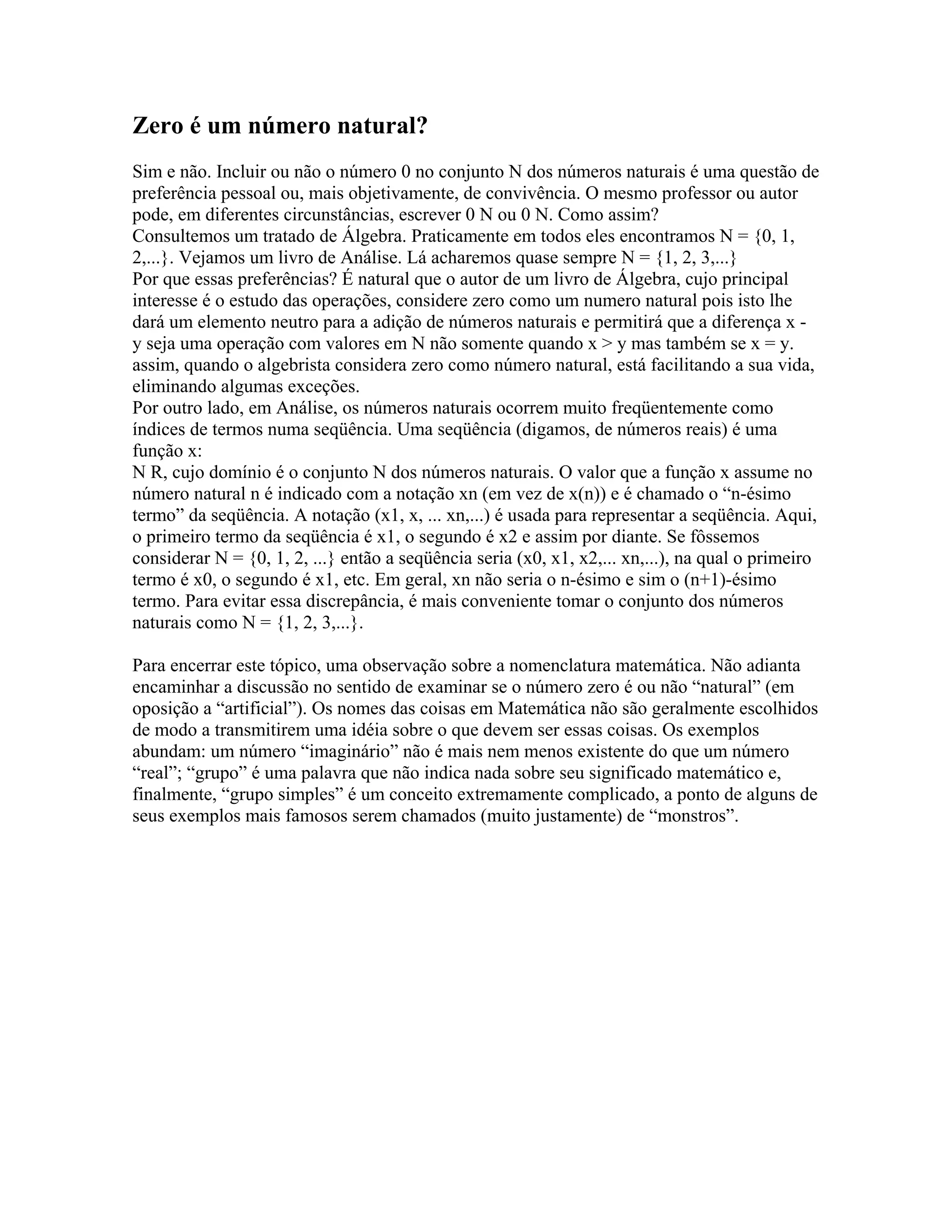 Zero é um número natural?

Sim e não. Incluir ou não o número 0 no conjunto N dos números naturais é uma questão de preferência pessoal ou, mais objetivamente, de convivência. O mesmo professor ou autor pode, em diferentes circunstâncias, escrever 0 N ou 0 N. Como assim?
Consultemos um tratado de Álgebra. Praticamente em todos eles encontramos N = {0, 1, 2,...}. Vejamos um livro de Análise. Lá acharemos quase sempre N = {1, 2, 3,...}
Por que essas preferências? É natural que o autor de um livro de Álgebra, cujo principal interesse é o estudo das operações, considere zero como um numero natural pois isto lhe dará um elemento neutro para a adição de números naturais e permitirá que a diferença x - y seja uma operação com valores em N não somente quando x > y mas também se x = y. assim, quando o algebrista considera zero como número natural, está facilitando a sua vida, eliminando algumas exceções.
Por outro lado, em Análise, os números naturais ocorrem muito freqüentemente como índices de termos numa seqüência. Uma seqüência (digamos, de números reais) é uma função x:
N R, cujo domínio é o conjunto N dos números naturais. O valor que a função x assume no número natural n é indicado com a notação xn (em vez de x(n)) e é chamado o “n-ésimo termo” da seqüência. A notação (x1, x, ... xn,...) é usada para representar a seqüência. Aqui, o primeiro termo da seqüência é x1, o segundo é x2 e assim por diante. Se fôssemos considerar N = {0, 1, 2, ...} então a seqüência seria (x0, x1, x2,... xn,...), na qual o primeiro termo é x0, o segundo é x1, etc. Em geral, xn não seria o n-ésimo e sim o (n+1)-ésimo termo. Para evitar essa discrepância, é mais conveniente tomar o conjunto dos números naturais como N = {1, 2, 3,...}.

Para encerrar este tópico, uma observação sobre a nomenclatura matemática. Não adianta encaminhar a discussão no sentido de examinar se o número zero é ou não “natural” (em oposição a “artificial”). Os nomes das coisas em Matemática não são geralmente escolhidos de modo a transmitirem uma idéia sobre o que devem ser essas coisas. Os exemplos abundam: um número “imaginário” não é mais nem menos existente do que um número “real”; “grupo” é uma palavra que não indica nada sobre seu significado matemático e, finalmente, “grupo simples” é um conceito extremamente complicado, a ponto de alguns de seus exemplos mais famosos serem chamados (muito justamente) de “monstros”.